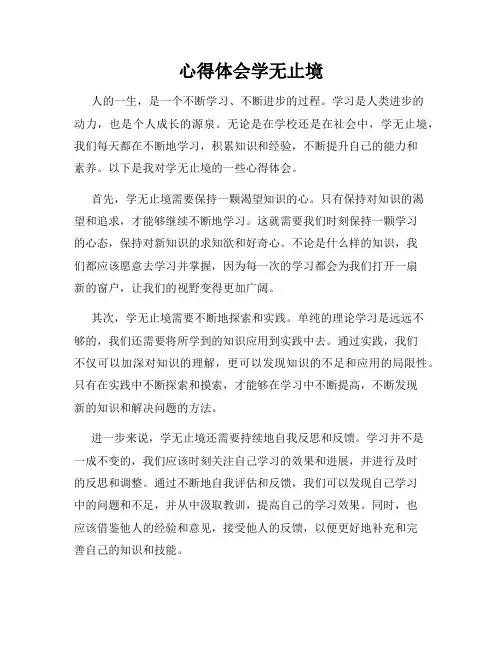 心得体会学无止境

人的一生，是一个不断学习、不断进步的过程。学习是人类进步的动力，也是个人成长的源泉。无论是在学校还是在社会中，学无止境，我们每天都在不断地学习，积累知识和经验，不断提升自己的能力和素养。以下是我对学无止境的一些心得体会。

首先，学无止境需要保持一颗渴望知识的心。只有保持对知识的渴望和追求，才能够继续不断地学习。这就需要我们时刻保持一颗学习的心态，保持对新知识的求知欲和好奇心。不论是什么样的知识，我们都应该愿意去学习并掌握，因为每一次的学习都会为我们打开一扇新的窗户，让我们的视野变得更加广阔。

其次，学无止境需要不断地探索和实践。单纯的理论学习是远远不够的，我们还需要将所学到的知识应用到实践中去。通过实践，我们不仅可以加深对知识的理解，更可以发现知识的不足和应用的局限性。只有在实践中不断探索和摸索，才能够在学习中不断提高，不断发现新的知识和解决问题的方法。

进一步来说，学无止境还需要持续地自我反思和反馈。学习并不是一成不变的，我们应该时刻关注自己学习的效果和进展，并进行及时的反思和调整。通过不断地自我评估和反馈，我们可以发现自己学习中的问题和不足，并从中汲取教训，提高自己的学习效果。同时，也应该借鉴他人的经验和意见，接受他人的反馈，以便更好地补充和完善自己的知识和技能。